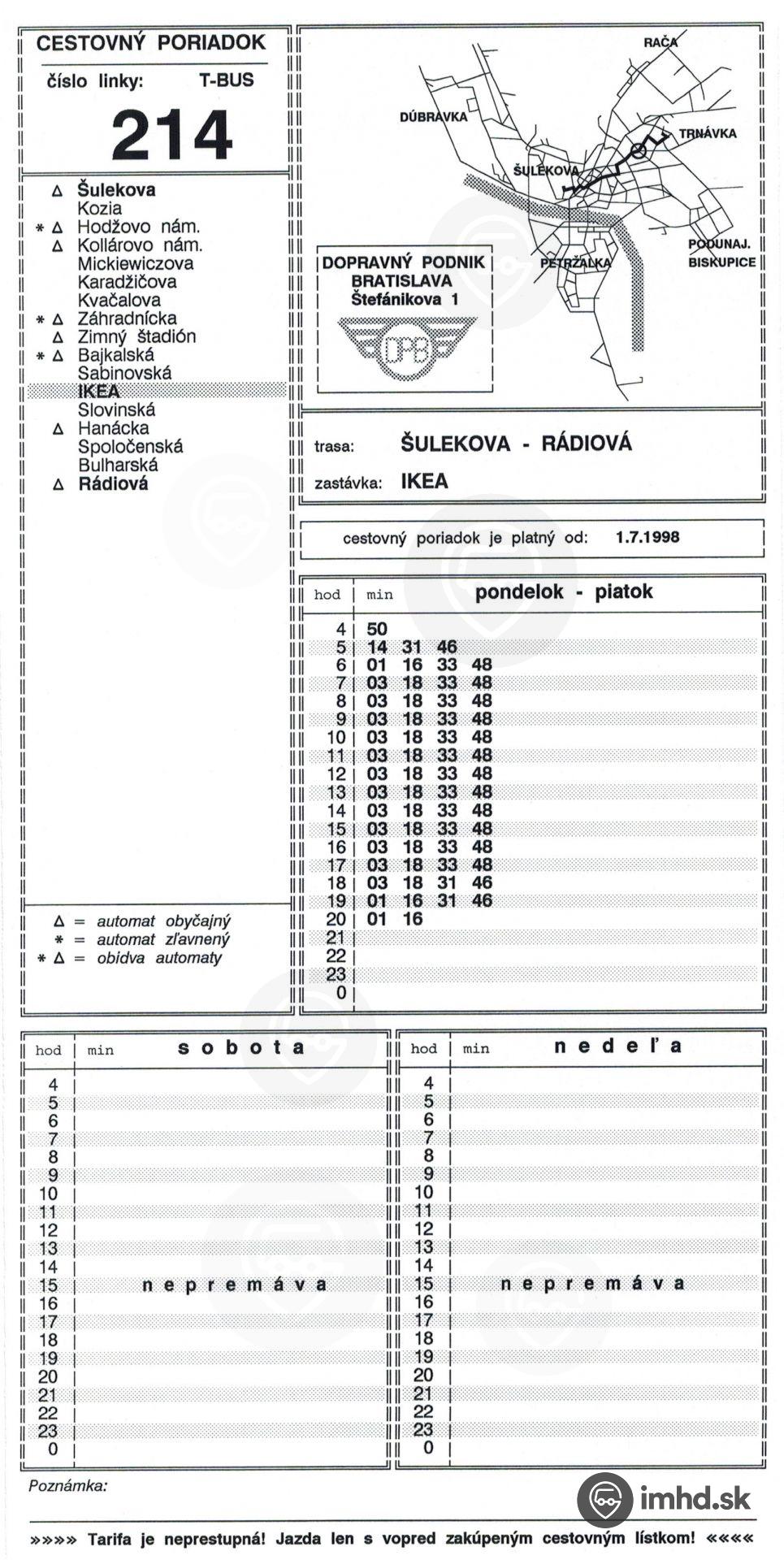 CESTOVNÝ PORIADOK
číslo linky: T-BUS
214

Δ Šulekova
Kozia
* Δ Hodžovo nám.
Δ Kollárovo nám.
Mickiewiczova
Karadžičova
Kvačalova
* Δ Záhradnícka
Δ Zimný štadión
* Δ Bajkalská
Sabinovská
IKEA
Slovinská
Δ Hanácka
Spoločenská
Bulharská
Δ Rádiová

Δ = automat obyčajný
* = automat zľavnený
* Δ = obidva automaty

RAČA
DÚBRAVKA
TRNÁVKA
ŠULEKOVA
PODUNAJ. BISKUPICE
PETRŽALKA

DOPRAVNÝ PODNIK BRATISLAVA Štefánikova 1
DPB

trasa: ŠULEKOVA - RÁDIOVÁ
zastávka: IKEA

cestovný poriadok je platný od: 1.7.1998

| hod | min pondelok - piatok |
|---|---|
| 4 | 50 |
| 5 | 14 31 46 |
| 6 | 01 16 33 48 |
| 7 | 03 18 33 48 |
| 8 | 03 18 33 48 |
| 9 | 03 18 33 48 |
| 10 | 03 18 33 48 |
| 11 | 03 18 33 48 |
| 12 | 03 18 33 48 |
| 13 | 03 18 33 48 |
| 14 | 03 18 33 48 |
| 15 | 03 18 33 48 |
| 16 | 03 18 33 48 |
| 17 | 03 18 33 48 |
| 18 | 03 18 31 46 |
| 19 | 01 16 31 46 |
| 20 | 01 16 |
| 21 | |
| 22 | |
| 23 | |
| 0 | |

| hod | min sobota |
|---|---|
| 4 | |
| 5 | |
| 6 | |
| 7 | |
| 8 | |
| 9 | |
| 10 | |
| 11 | |
| 12 | |
| 13 | |
| 14 | |
| 15 | nepremáva |
| 16 | |
| 17 | |
| 18 | |
| 19 | |
| 20 | |
| 21 | |
| 22 | |
| 23 | |
| 0 | |

| hod | min nedeľa |
|---|---|
| 4 | |
| 5 | |
| 6 | |
| 7 | |
| 8 | |
| 9 | |
| 10 | |
| 11 | |
| 12 | |
| 13 | |
| 14 | |
| 15 | nepremáva |
| 16 | |
| 17 | |
| 18 | |
| 19 | |
| 20 | |
| 21 | |
| 22 | |
| 23 | |
| 0 | |

Poznámka:

imhd.sk

»»»» Tarifa je neprestupná! Jazda len s vopred zakúpeným cestovným lístkom! ««««